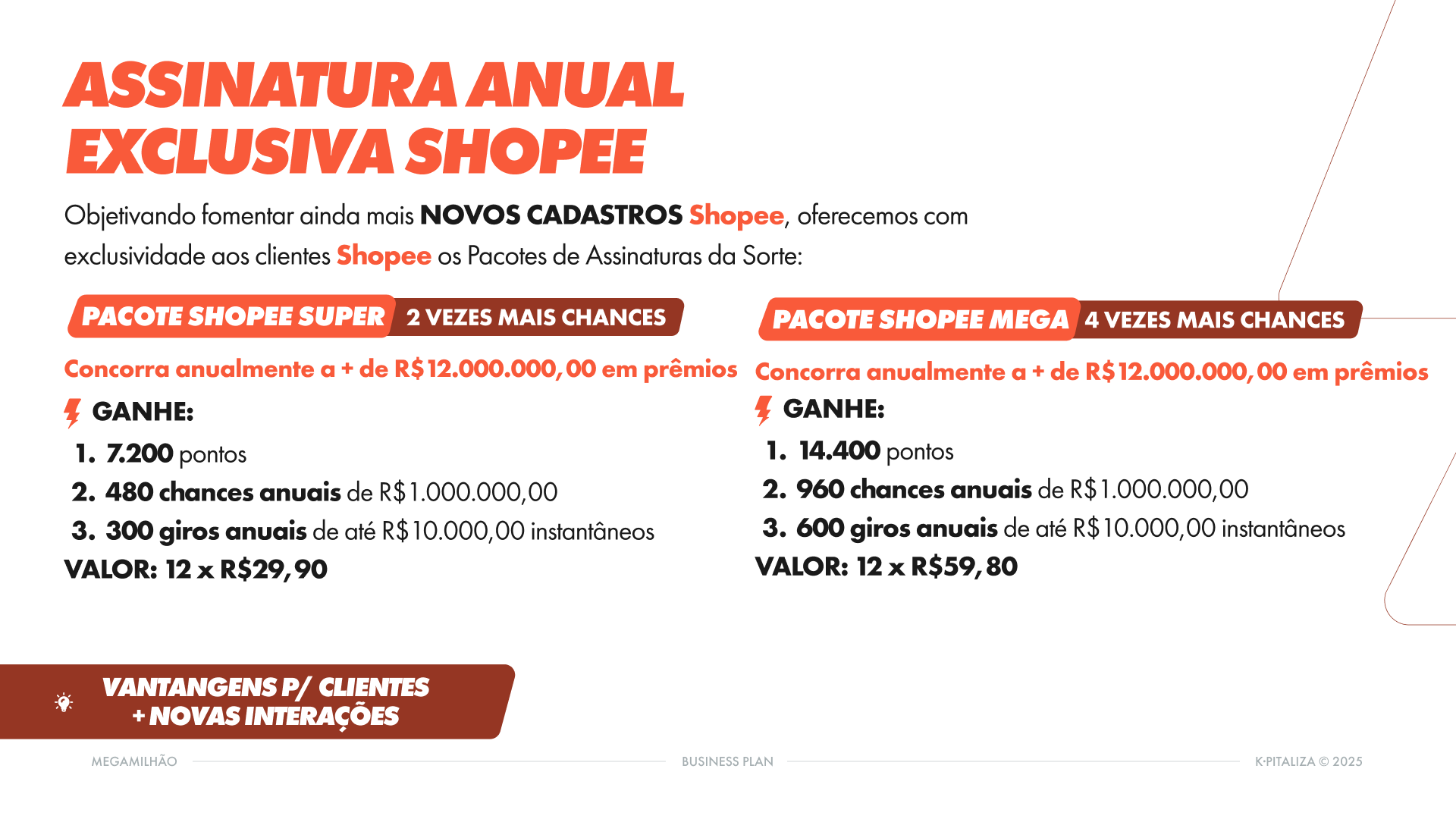 ASSINATURA ANUAL EXCLUSIVA SHOPEE

Objetivando fomentar ainda mais NOVOS CADASTROS Shopee, oferecemos com exclusividade aos clientes Shopee os Pacotes de Assinaturas da Sorte:

PACOTE SHOPEE SUPER 2 VEZES MAIS CHANCES

Concorra anualmente a + de R$12.000.000,00 em prêmios

GANHE:

1. 7.200 pontos
2. 480 chances anuais de R$1.000.000,00
3. 300 giros anuais de até R$10.000,00 instantâneos

VALOR: 12 x R$29,90

PACOTE SHOPEE MEGA 4 VEZES MAIS CHANCES

Concorra anualmente a + de R$12.000.000,00 em prêmios

GANHE:

1. 14.400 pontos
2. 960 chances anuais de R$1.000.000,00
3. 600 giros anuais de até R$10.000,00 instantâneos

VALOR: 12 x R$59,80

VANTANGENS P/ CLIENTES + NOVAS INTERAÇÕES

MEGAMILHÃO BUSINESS PLAN K·PITALIZA © 2025